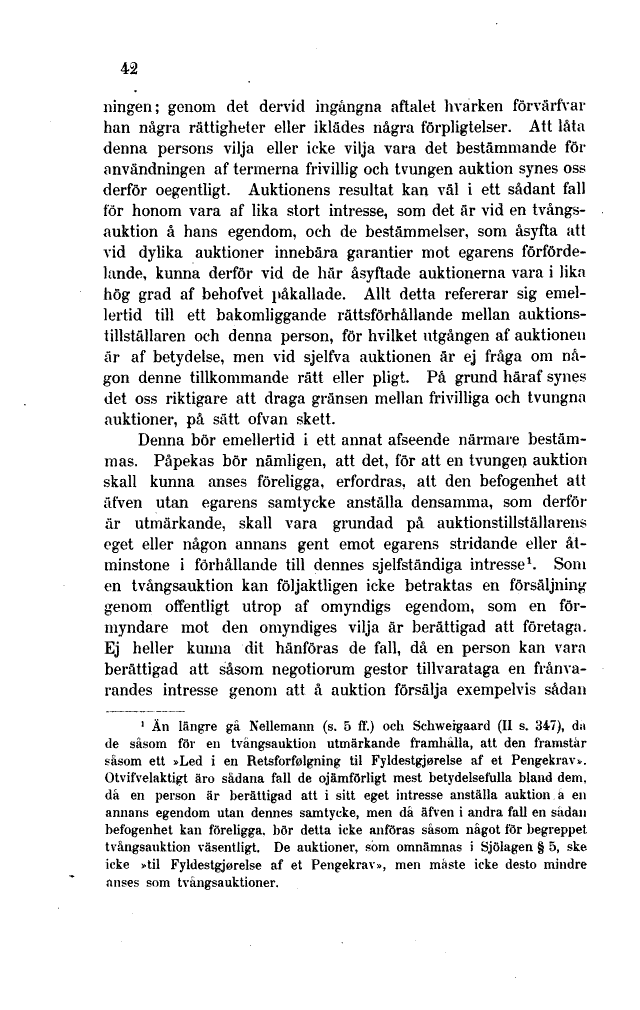 42

ningen; genom det dervid ingångna aftalet hvarken förvärfvar han några rättigheter eller iklädes några förpligtelser. Att låta denna persons vilja eller icke vilja vara det bestämmande för användningen af termerna frivillig och tvungen auktion synes oss derför oegentligt. Auktionens resultat kan väl i ett sådant fall för honom vara af lika stort intresse, som det är vid en tvångsauktion å hans egendom, och de bestämmelser, som åsyfta att vid dylika auktioner innebära garantier mot egarens förfördelande, kunna derför vid de här åsyftade auktionerna vara i lika hög grad af behofvet påkallade. Allt detta refererar sig emellertid till ett bakomliggande rättsförhållande mellan auktionstillställaren och denna person, för hvilket utgången af auktionen är af betydelse, men vid sjelfva auktionen är ej fråga om någon denne tillkommande rätt eller pligt. På grund häraf synes det oss riktigare att draga gränsen mellan frivilliga och tvungna auktioner, på sätt ofvan skett.

Denna bör emellertid i ett annat afseende närmare bestämmas. Påpekas bör nämligen, att det, för att en tvungen auktion skall kunna anses föreligga, erfordras, att den befogenhet att äfven utan egarens samtycke anställa densamma, som derför är utmärkande, skall vara grundad på auktionstillställarens eget eller någon annans gent emot egarens stridande eller åtminstone i förhållande till dennes sjelfständiga intresse$^{1}$. Som en tvångsauktion kan följaktligen icke betraktas en försäljning genom offentligt utrop af omyndigs egendom, som en förmyndare mot den omyndiges vilja är berättigad att företaga. Ej heller kunna dit hänföras de fall, då en person kan vara berättigad att såsom negotiorum gestor tillvarataga en frånvarandes intresse genom att å auktion försälja exempelvis sådan

$^{1}$ Än längre gå Nellemann (s. 5 ff.) och Schweigaard (II s. 347), då de såsom för en tvångsauktion utmärkande framhålla, att den framstår såsom ett »Led i en Retsforfølgning til Fyldestgjørelse af et Pengekrav». Otvifvelaktigt äro sådana fall de ojämförligt mest betydelsefulla bland dem, då en person är berättigad att i sitt eget intresse anställa auktion å en annans egendom utan dennes samtycke, men då äfven i andra fall en sådan befogenhet kan föreligga, bör detta icke anföras såsom något för begreppet tvångsauktion väsentligt. De auktioner, som omnämnas i Sjölagen § 5, ske icke »til Fyldestgjørelse af et Pengekrav», men måste icke desto mindre anses som tvångsauktioner.